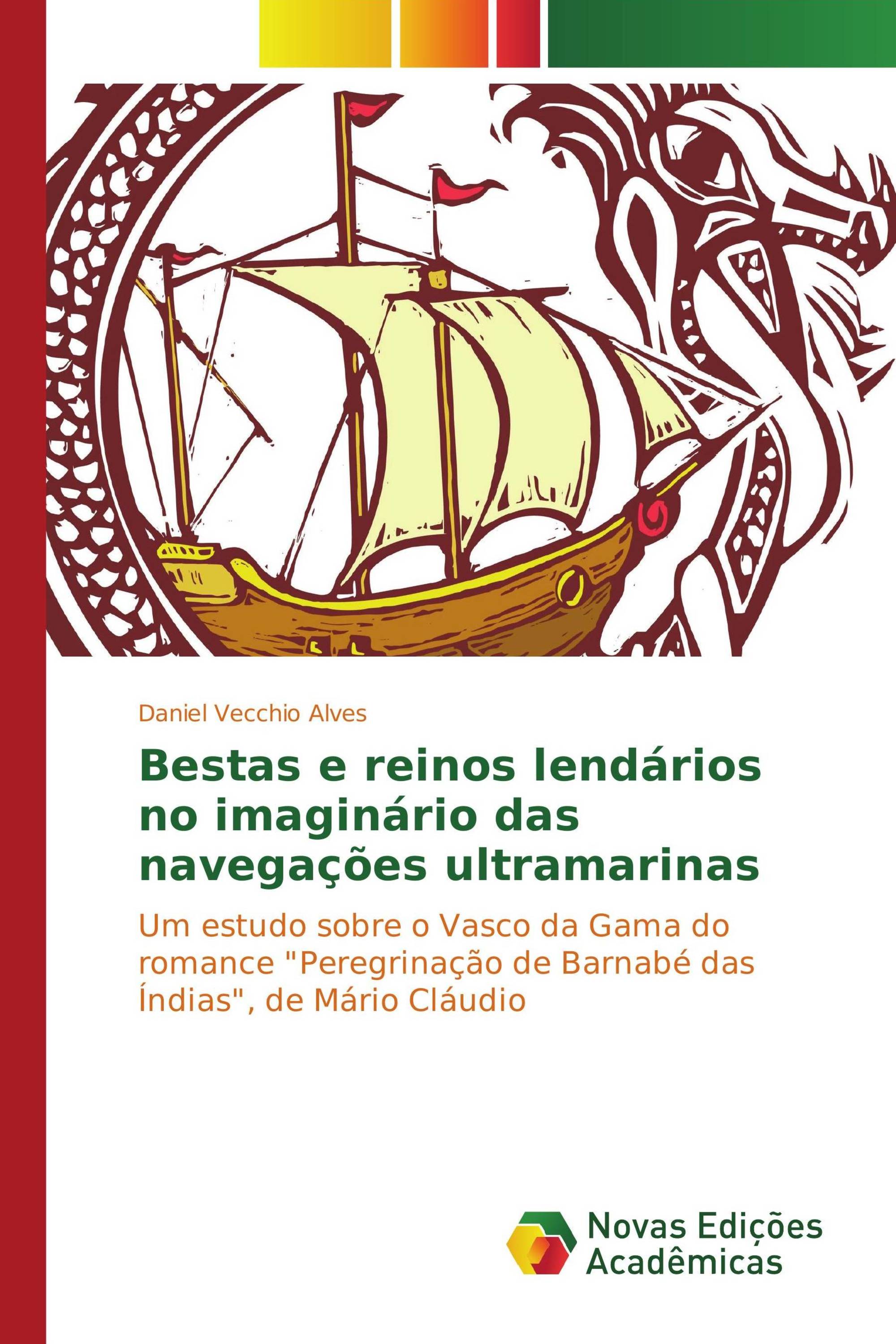 Daniel Vecchio Alves

Bestas e reinos lendários no imaginário das navegações ultramarinas

Um estudo sobre o Vasco da Gama do romance "Peregrinação de Barnabé das Índias", de Mário Cláudio

Novas Edições Acadêmicas